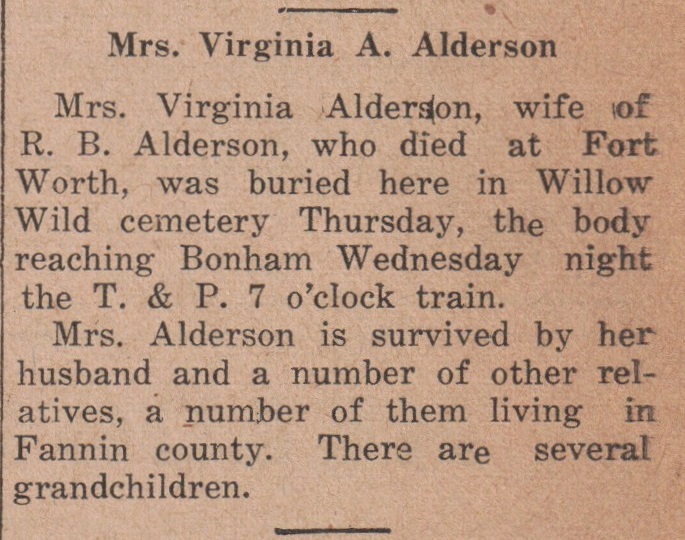 Mrs. Virginia A. Alderson

Mrs. Virginia Alderson, wife of R. B. Alderson, who died at Fort Worth, was buried here in Willow Wild cemetery Thursday, the body reaching Bonham Wednesday night the T. & P. 7 o'clock train.

Mrs. Alderson is survived by her husband and a number of other relatives, a number of them living in Fannin county. There are several grandchildren.